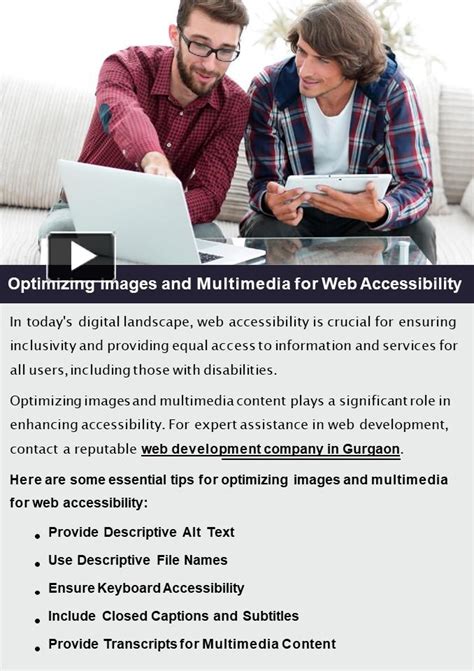 Optimizing Images and Multimedia for Web Accessibility

In today's digital landscape, web accessibility is crucial for ensuring inclusivity and providing equal access to information and services for all users, including those with disabilities.

Optimizing images and multimedia content plays a significant role in enhancing accessibility. For expert assistance in web development, contact a reputable web development company in Gurgaon.

Here are some essential tips for optimizing images and multimedia for web accessibility:

• Provide Descriptive Alt Text
• Use Descriptive File Names
• Ensure Keyboard Accessibility
• Include Closed Captions and Subtitles
• Provide Transcripts for Multimedia Content